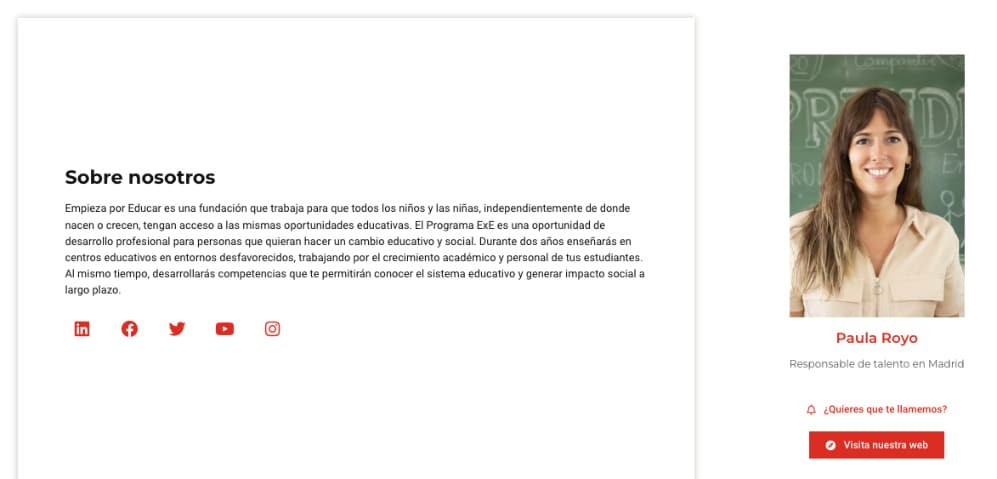 Sobre nosotros

Empieza por Educar es una fundación que trabaja para que todos los niños y las niñas, independientemente de donde nacen o crecen, tengan acceso a las mismas oportunidades educativas. El Programa ExE es una oportunidad de desarrollo profesional para personas que quieran hacer un cambio educativo y social. Durante dos años enseñarás en centros educativos en entornos desfavorecidos, trabajando por el crecimiento académico y personal de tus estudiantes. Al mismo tiempo, desarrollarás competencias que te permitirán conocer el sistema educativo y generar impacto social a largo plazo.

Paula Royo

Responsable de talento en Madrid

¿Quieres que te llamemos?

Visita nuestra web